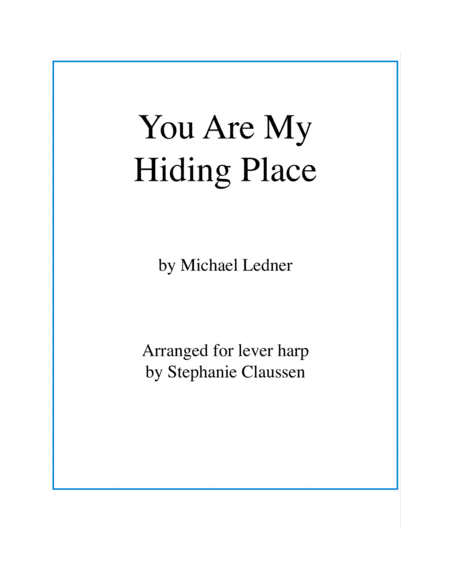 You Are My Hiding Place

by Michael Ledner

Arranged for lever harp
by Stephanie Claussen